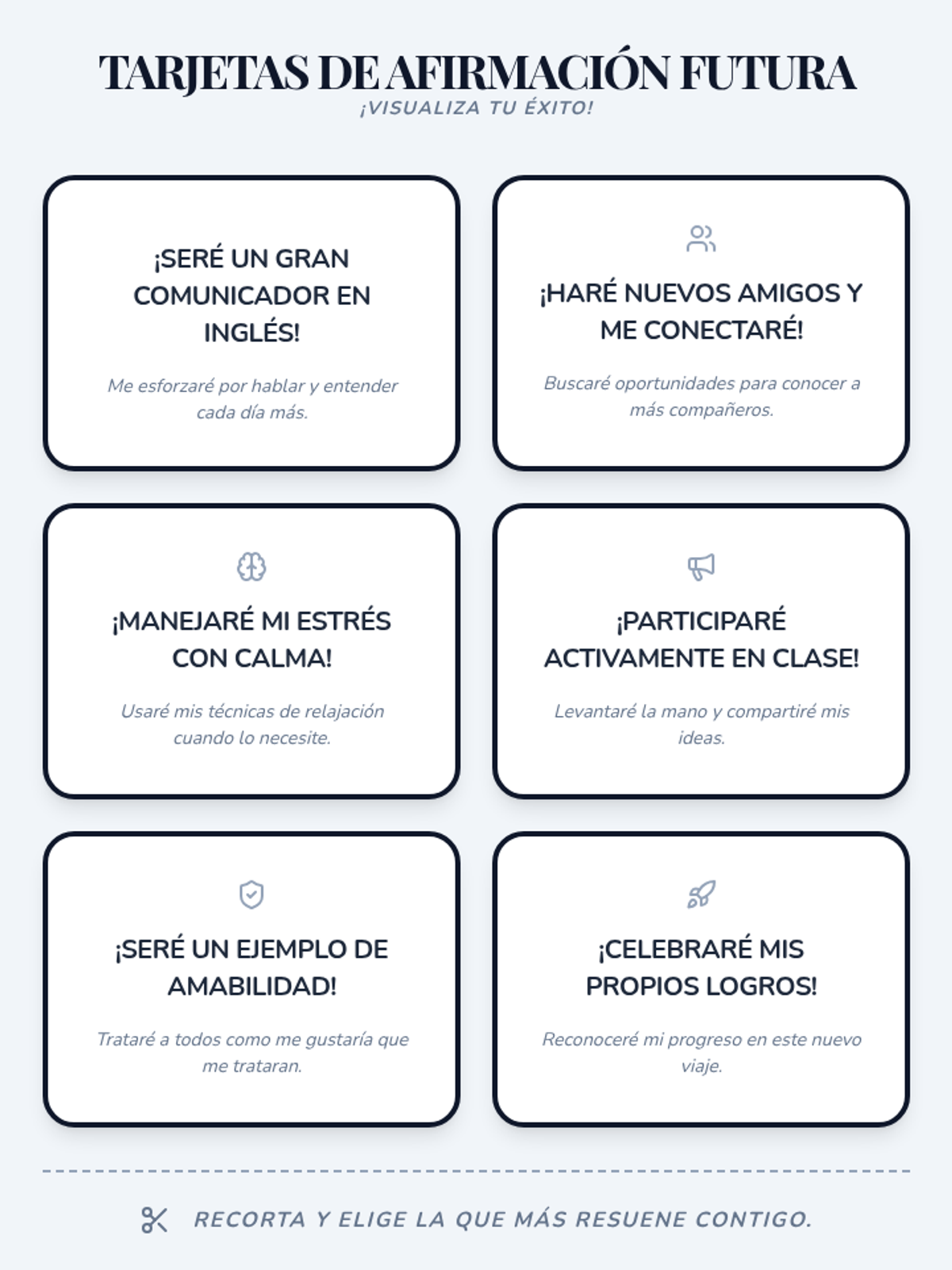 TARJETAS DE AFIRMACIÓN FUTURA
¡VISUALIZA TU ÉXITO!

¡SERÉ UN GRAN COMUNICADOR EN INGLÉS!

Me esforzaré por hablar y entender cada día más.

¡HARÉ NUEVOS AMIGOS Y ME CONECTARÉ!

Buscaré oportunidades para conocer a más compañeros.

¡MANEJARÉ MI ESTRÉS CON CALMA!

Usaré mis técnicas de relajación cuando lo necesite.

¡PARTICIPARÉ ACTIVAMENTE EN CLASE!

Levantaré la mano y compartiré mis ideas.

¡SERÉ UN EJEMPLO DE AMABILIDAD!

Trataré a todos como me gustaría que me trataran.

¡CELEBRARÉ MIS PROPIOS LOGROS!

Reconoceré mi progreso en este nuevo viaje.

RECORTA Y ELIGE LA QUE MÁS RESUENE CONTIGO.